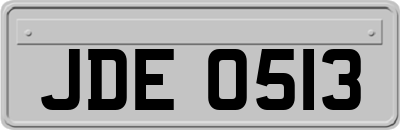 JDE 0513